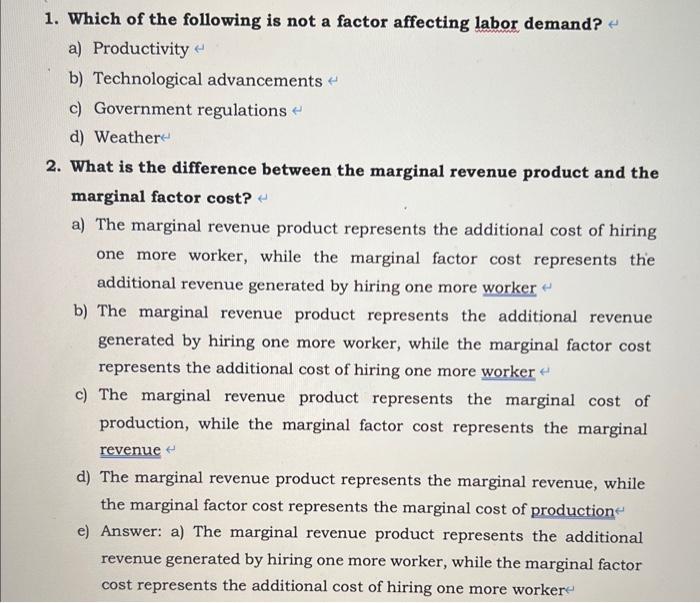 1. Which of the following is not a factor affecting labor demand?

a) Productivity

b) Technological advancements

c) Government regulations

d) Weather

2. What is the difference between the marginal revenue product and the marginal factor cost?

a) The marginal revenue product represents the additional cost of hiring one more worker, while the marginal factor cost represents the additional revenue generated by hiring one more worker

b) The marginal revenue product represents the additional revenue generated by hiring one more worker, while the marginal factor cost represents the additional cost of hiring one more worker

c) The marginal revenue product represents the marginal cost of production, while the marginal factor cost represents the marginal revenue

d) The marginal revenue product represents the marginal revenue, while the marginal factor cost represents the marginal cost of production

e) Answer: a) The marginal revenue product represents the additional revenue generated by hiring one more worker, while the marginal factor cost represents the additional cost of hiring one more worker